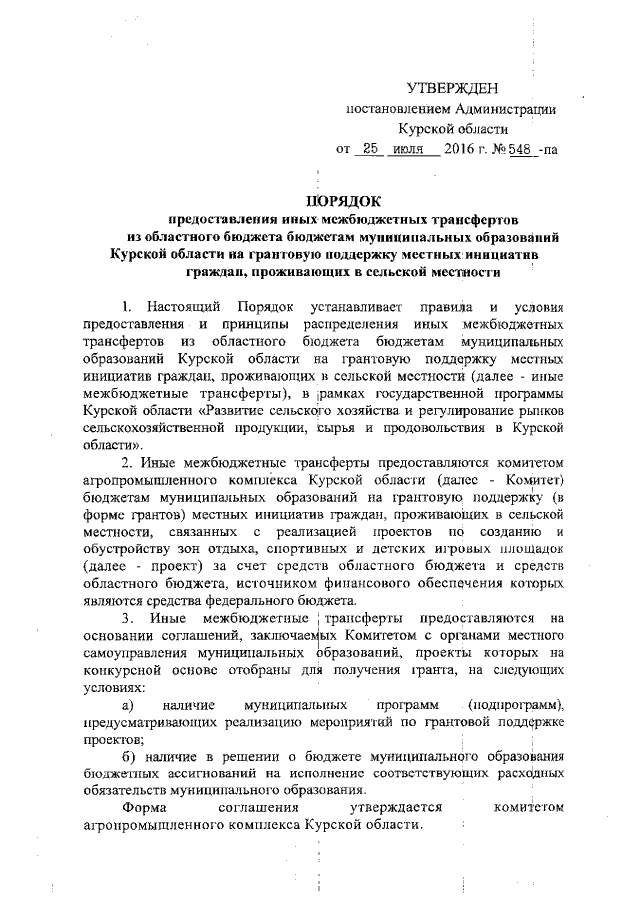 УТВЕРЖДЕН
постановлением Администрации
Курской области
от 25 июля 2016 г. № 548 -па

ПОРЯДОК
предоставления иных межбюджетных трансфертов из областного бюджета бюджетам муниципальных образований Курской области на грантовую поддержку местных инициатив граждан, проживающих в сельской местности

1. Настоящий Порядок устанавливает правила и условия предоставления и принципы распределения иных межбюджетных трансфертов из областного бюджета бюджетам муниципальных образований Курской области на грантовую поддержку местных инициатив граждан, проживающих в сельской местности (далее - иные межбюджетные трансферты), в рамках государственной программы Курской области «Развитие сельского хозяйства и регулирование рынков сельскохозяйственной продукции, сырья и продовольствия в Курской области».

2. Иные межбюджетные трансферты предоставляются комитетом агропромышленного комплекса Курской области (далее - Комитет) бюджетам муниципальных образований на грантовую поддержку (в форме грантов) местных инициатив граждан, проживающих в сельской местности, связанных с реализацией проектов по созданию и обустройству зон отдыха, спортивных и детских игровых площадок (далее - проект) за счет средств областного бюджета и средств областного бюджета, источником финансового обеспечения которых являются средства федерального бюджета.

3. Иные межбюджетные трансферты предоставляются на основании соглашений, заключаемых Комитетом с органами местного самоуправления муниципальных образований, проекты которых на конкурсной основе отобраны для получения гранта, на следующих условиях:

а) наличие муниципальных программ (подпрограмм), предусматривающих реализацию мероприятий по грантовой поддержке проектов;

б) наличие в решении о бюджете муниципального образования бюджетных ассигнований на исполнение соответствующих расходных обязательств муниципального образования.

Форма соглашения утверждается комитетом агропромышленного комплекса Курской области.